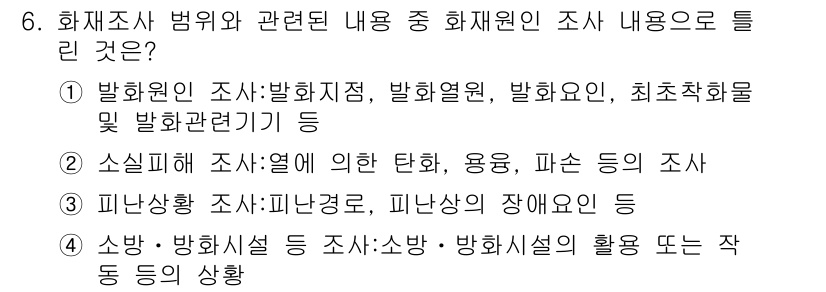 6. 화재조사 범위와 관련된 내용 중 화재원인 조사 내용으로 틀린 것은?

① 발화원인 조사:발화지점, 발화열원, 발화요인, 최초착화물 및 발화관련기기 등

② 소실피해 조사:열에 의한 탄화, 용융, 파손 등의 조사

③ 피난상황 조사:피난경로, 피난상의 장애요인 등

④ 소방・방화시설 등 조사:소방・방화시설의 활용 또는 작동 등의 상황